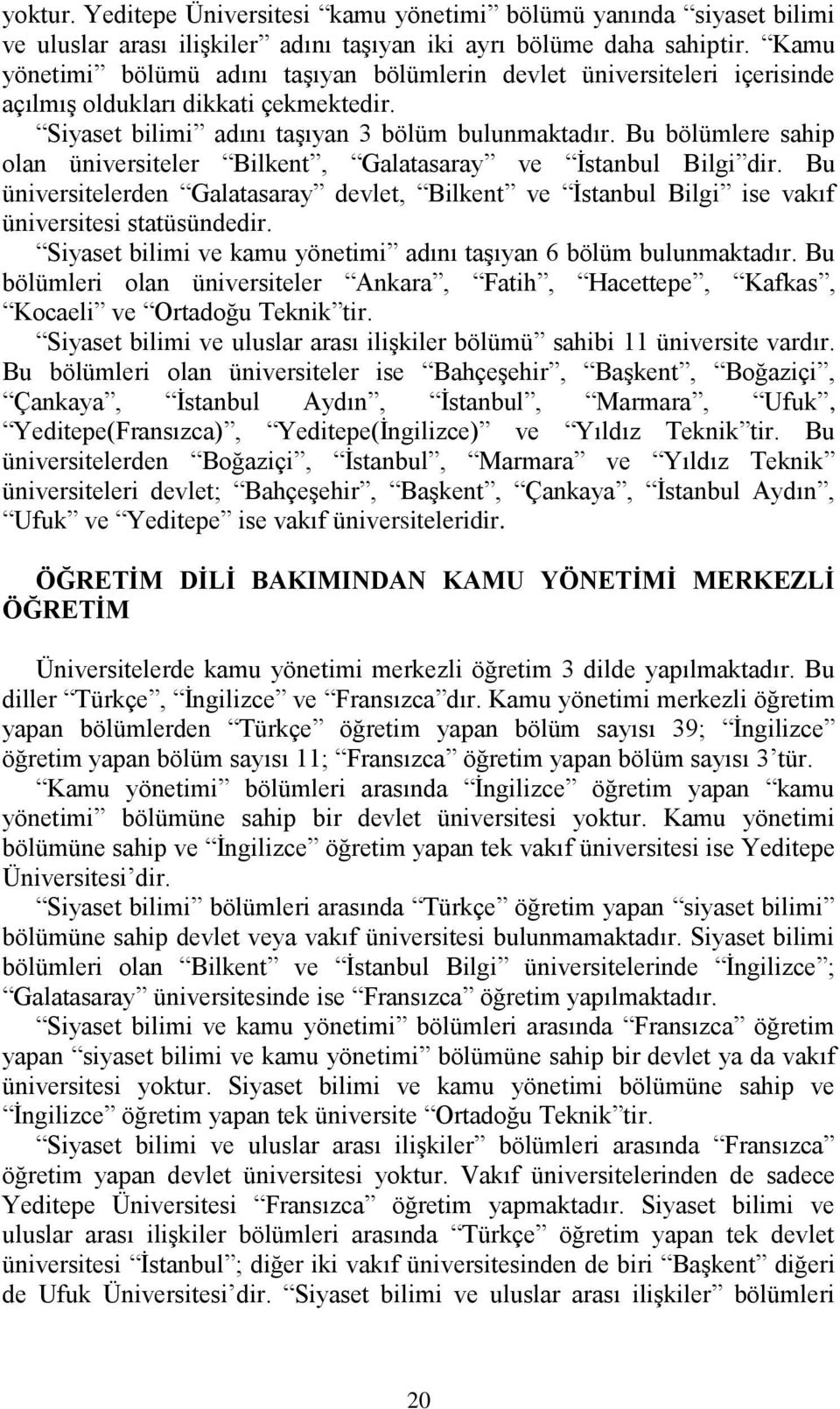 yoktur. Yeditepe Üniversitesi “kamu yönetimi” bölümü yanında “siyaset bilimi ve uluslar arası ilişkiler” adını taşıyan iki ayrı bölüme daha sahiptir. “Kamu yönetimi” bölümü adını taşıyan bölümlerin devlet üniversiteleri içerisinde açılmış oldukları dikkati çekmektedir.

“Siyaset bilimi” adını taşıyan 3 bölüm bulunmaktadır. Bu bölümlere sahip olan üniversiteler “Bilkent”, “Galatasaray” ve “İstanbul Bilgi”dir. Bu üniversitelerden “Galatasaray” devlet, “Bilkent” ve “İstanbul Bilgi” ise vakıf üniversitesi statüsündedir.

“Siyaset bilimi ve kamu yönetimi” adını taşıyan 6 bölüm bulunmaktadır. Bu bölümleri olan üniversiteler “Ankara”, “Fatih”, “Hacettepe”, “Kafkas”, “Kocaeli” ve “Ortadoğu Teknik”tir.

“Siyaset bilimi ve uluslar arası ilişkiler bölümü” sahibi 11 üniversite vardır. Bu bölümleri olan üniversiteler ise “Bahçeşehir”, “Başkent”, “Boğaziçi”, “Çankaya”, “İstanbul Aydın”, “İstanbul”, “Marmara”, “Ufuk”, “Yeditepe(Fransızca)”, “Yeditepe(İngilizce)” ve “Yıldız Teknik”tir. Bu üniversitelerden “Boğaziçi”, “İstanbul”, “Marmara” ve “Yıldız Teknik” üniversiteleri devlet; “Bahçeşehir”, “Başkent”, “Çankaya”, “İstanbul Aydın”, “Ufuk” ve “Yeditepe” ise vakıf üniversiteleridir.

ÖĞRETİM DİLİ BAKIMINDAN KAMU YÖNETİMİ MERKEZLİ ÖĞRETİM

Üniversitelerde kamu yönetimi merkezli öğretim 3 dilde yapılmaktadır. Bu diller “Türkçe”, “İngilizce” ve “Fransızca”dır. Kamu yönetimi merkezli öğretim yapan bölümlerden “Türkçe” öğretim yapan bölüm sayısı 39; “İngilizce” öğretim yapan bölüm sayısı 11; “Fransızca” öğretim yapan bölüm sayısı 3’tür.

“Kamu yönetimi” bölümleri arasında “İngilizce” öğretim yapan “kamu yönetimi” bölümüne sahip bir devlet üniversitesi yoktur. Kamu yönetimi bölümüne sahip ve “İngilizce” öğretim yapan tek vakıf üniversitesi ise Yeditepe Üniversitesi’dir.

“Siyaset bilimi” bölümleri arasında “Türkçe” öğretim yapan “siyaset bilimi” bölümüne sahip devlet veya vakıf üniversitesi bulunmamaktadır. Siyaset bilimi bölümleri olan “Bilkent” ve “İstanbul Bilgi” üniversitelerinde “İngilizce”; “Galatasaray” üniversitesinde ise “Fransızca” öğretim yapılmaktadır.

“Siyaset bilimi ve kamu yönetimi” bölümleri arasında “Fransızca” öğretim yapan “siyaset bilimi ve kamu yönetimi” bölümüne sahip bir devlet ya da vakıf üniversitesi yoktur. Siyaset bilimi ve kamu yönetimi bölümüne sahip ve “İngilizce” öğretim yapan tek üniversite “Ortadoğu Teknik”tir.

“Siyaset bilimi ve uluslar arası ilişkiler” bölümleri arasında “Fransızca” öğretim yapan devlet üniversitesi yoktur. Vakıf üniversitelerinden de sadece Yeditepe Üniversitesi “Fransızca” öğretim yapmaktadır. Siyaset bilimi ve uluslar arası ilişkiler bölümleri arasında “Türkçe” öğretim yapan tek devlet üniversitesi “İstanbul”; diğer iki vakıf üniversitesinden de biri “Başkent” diğeri de Ufuk Üniversitesi’dir. “Siyaset bilimi ve uluslar arası ilişkiler” bölümleri

20